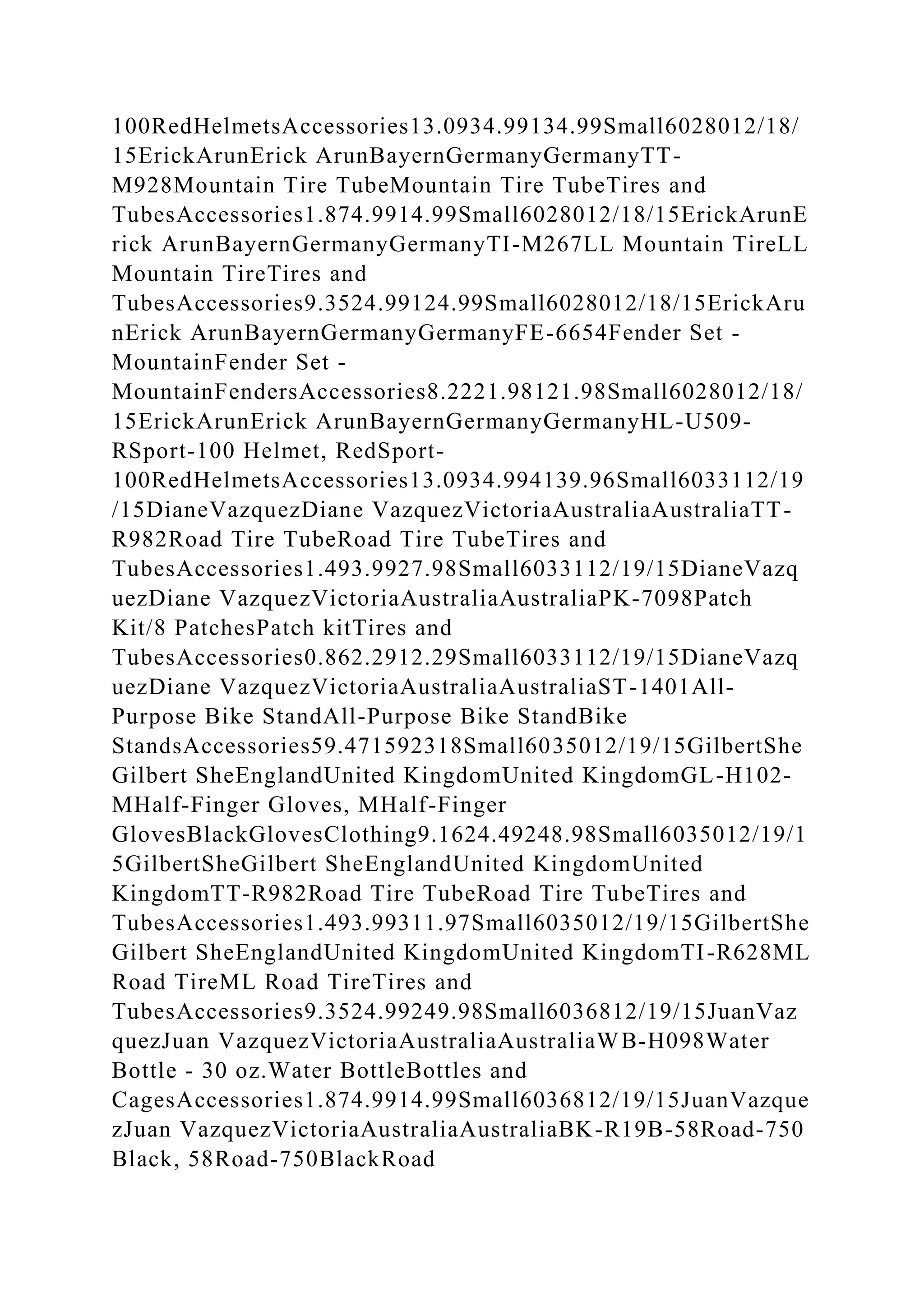 100RedHelmetsAccessories13.0934.99134.99Small6028012/18/15ErickArunErick ArunBayernGermanyGermanyTT-M928Mountain Tire TubeMountain Tire TubeTires and TubesAccessories1.874.9914.99Small6028012/18/15ErickArunErick ArunBayernGermanyGermanyTI-M267LL Mountain TireLL Mountain TireTires and TubesAccessories9.3524.99124.99Small6028012/18/15ErickArunErick ArunBayernGermanyGermanyFE-6654Fender Set - MountainFender Set - MountainFendersAccessories8.2221.98121.98Small6028012/18/15ErickArunErick ArunBayernGermanyGermanyHL-U509-RSport-100 Helmet, RedSport-100RedHelmetsAccessories13.0934.994139.96Small6033112/19/15DianeVazquezDiane VazquezVictoriaAustraliaAustraliaTT-R982Road Tire TubeRoad Tire TubeTires and TubesAccessories1.493.9927.98Small6033112/19/15DianeVazquezDiane VazquezVictoriaAustraliaAustraliaPK-7098Patch Kit/8 PatchesPatch kitTires and TubesAccessories0.862.2912.29Small6033112/19/15DianeVazquezDiane VazquezVictoriaAustraliaAustraliaST-1401All-Purpose Bike StandAll-Purpose Bike StandBike StandsAccessories59.471592318Small6035012/19/15GilbertSheGilbert SheEnglandUnited KingdomUnited KingdomGL-H102-MHalf-Finger Gloves, MHalf-Finger GlovesBlackGlovesClothing9.1624.49248.98Small6035012/19/15GilbertSheGilbert SheEnglandUnited KingdomUnited KingdomTT-R982Road Tire TubeRoad Tire TubeTires and TubesAccessories1.493.99311.97Small6035012/19/15GilbertSheGilbert SheEnglandUnited KingdomUnited KingdomTI-R628ML Road TireML Road TireTires and TubesAccessories9.3524.99249.98Small6036812/19/15JuanVazquezJuan VazquezVictoriaAustraliaAustraliaWB-H098Water Bottle - 30 oz.Water BottleBottles and CagesAccessories1.874.9914.99Small6036812/19/15JuanVazquezJuan VazquezVictoriaAustraliaAustraliaBK-R19B-58Road-750 Black, 58Road-750BlackRoad